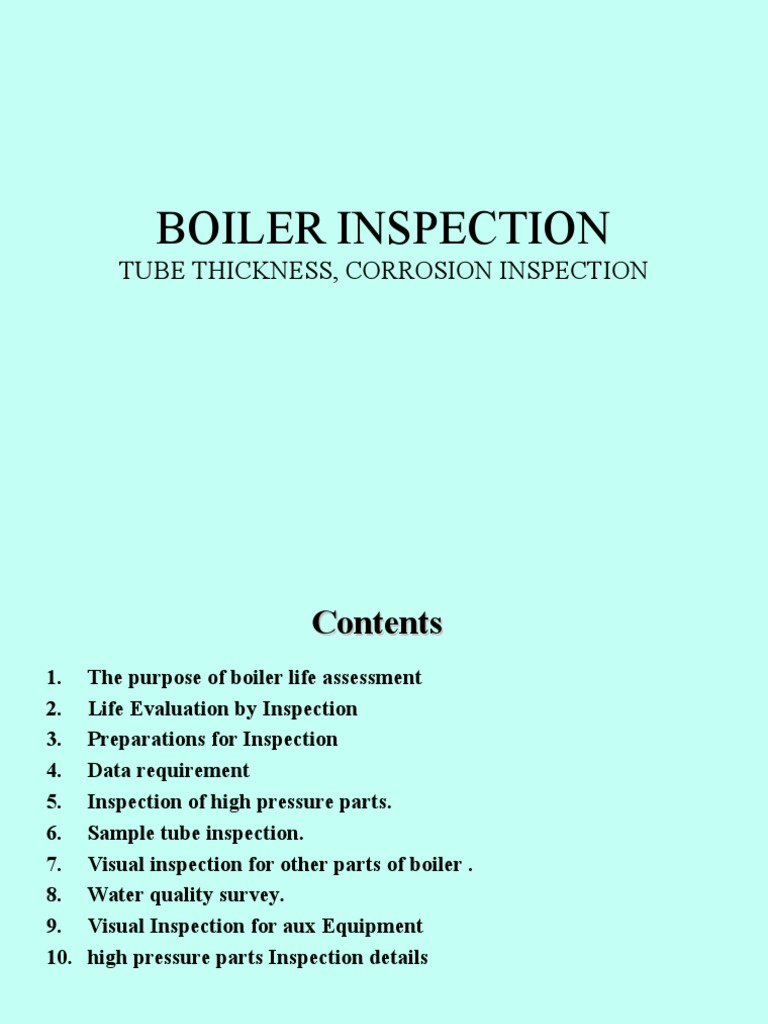 BOILER INSPECTION
TUBE THICKNESS, CORROSION INSPECTION

Contents

1. The purpose of boiler life assessment
2. Life Evaluation by Inspection
3. Preparations for Inspection
4. Data requirement
5. Inspection of high pressure parts.
6. Sample tube inspection.
7. Visual inspection for other parts of boiler .
8. Water quality survey.
9. Visual Inspection for aux Equipment
10. high pressure parts Inspection details